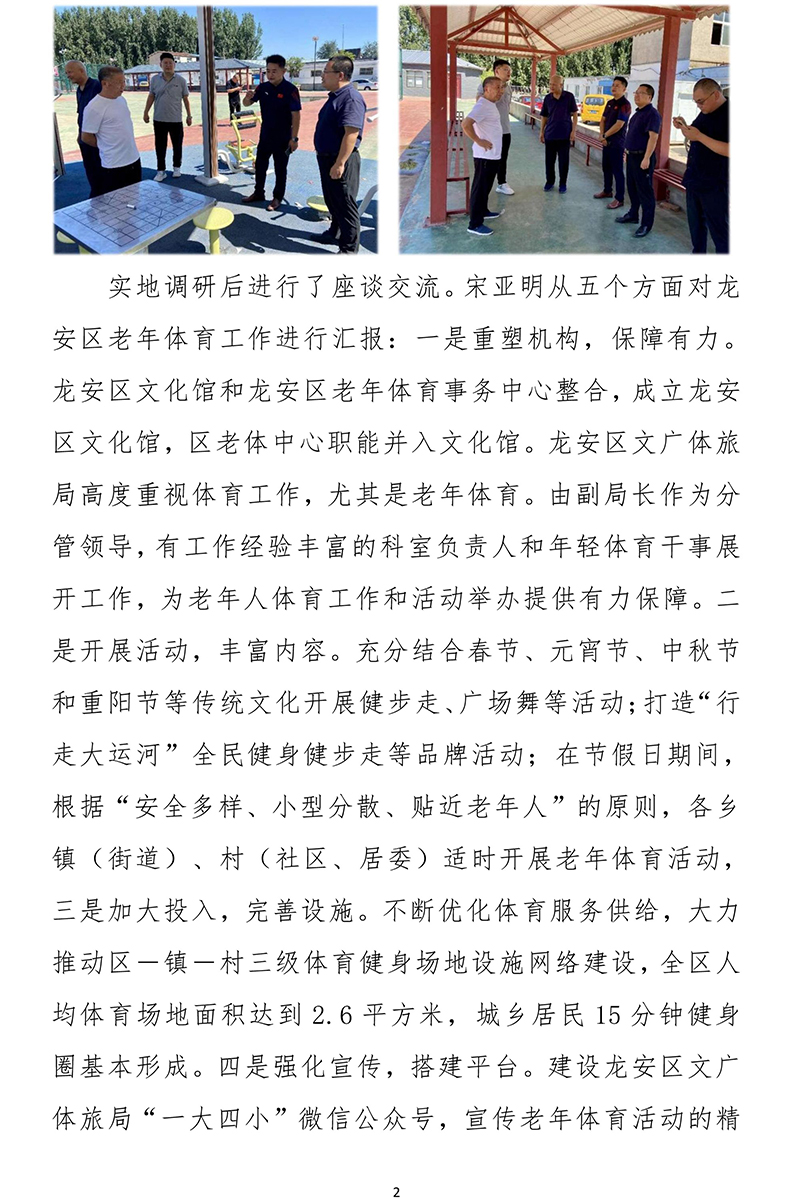 实地调研后进行了座谈交流。宋亚明从五个方面对龙安区老年体育工作进行汇报：一是重塑机构，保障有力。龙安区文化馆和龙安区老年体育事务中心整合，成立龙安区文化馆，区老体中心职能并入文化馆。龙安区文广体旅局高度重视体育工作，尤其是老年体育。由副局长作为分管领导，有工作经验丰富的科室负责人和年轻体育干事展开工作，为老年人体育工作和活动举办提供有力保障。二是开展活动，丰富内容。充分结合春节、元宵节、中秋节和重阳节等传统文化开展健步走、广场舞等活动；打造“行走大运河”全民健身健步走等品牌活动；在节假日期间，根据“安全多样、小型分散、贴近老年人”的原则，各乡镇（街道）、村（社区、居委）适时开展老年体育活动，三是加大投入，完善设施。不断优化体育服务供给，大力推动区一镇一村三级体育健身场地设施网络建设，全区人均体育场地面积达到 2.6 平方米，城乡居民 15 分钟健身圈基本形成。四是强化宣传，搭建平台。建设龙安区文广体旅局“一大四小”微信公众号，宣传老年体育活动的精

2